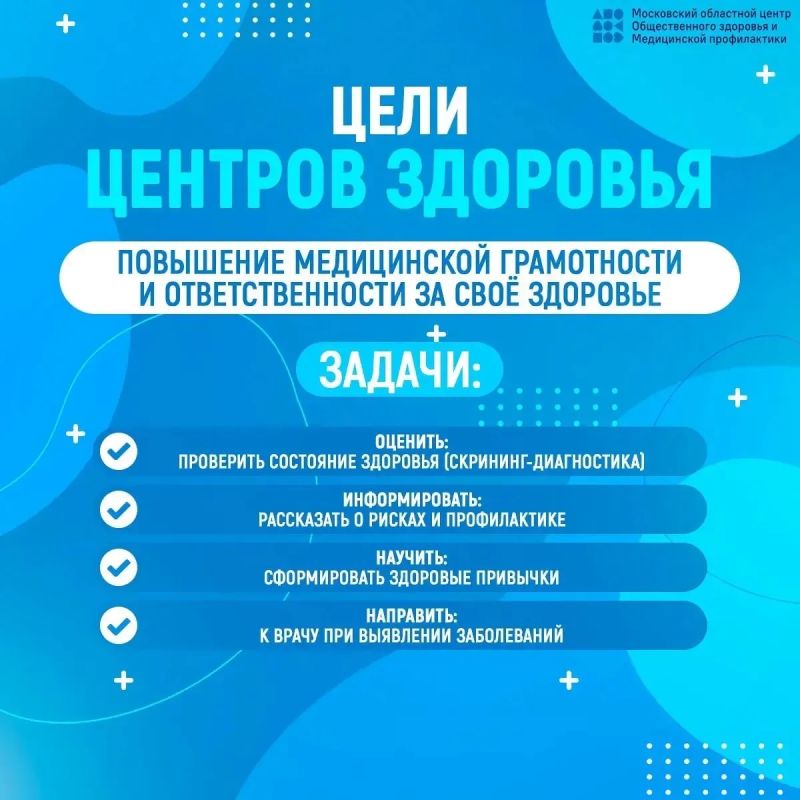 Московский областной центр
Общественного здоровья и
Медицинской профилактики

ЦЕЛИ
ЦЕНТРОВ ЗДОРОВЬЯ

ПОВЫШЕНИЕ МЕДИЦИНСКОЙ ГРАМОТНОСТИ И ОТВЕТСТВЕННОСТИ ЗА СВОЁ ЗДОРОВЬЕ

ЗАДАЧИ:

ОЦЕНИТЬ:
ПРОВЕРИТЬ СОСТОЯНИЕ ЗДОРОВЬЯ (СКРИНИНГ-ДИАГНОСТИКА)

ИНФОРМИРОВАТЬ:
РАССКАЗАТЬ О РИСКАХ И ПРОФИЛАКТИКЕ

НАУЧИТЬ:
СФОРМИРОВАТЬ ЗДОРОВЫЕ ПРИВЫЧКИ

НАПРАВИТЬ:
К ВРАЧУ ПРИ ВЫЯВЛЕНИИ ЗАБОЛЕВАНИЙ